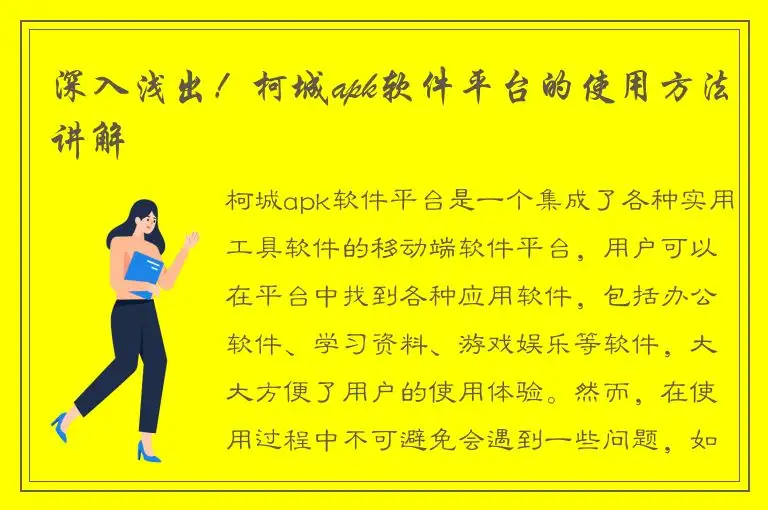 深入浅出！柯城apk软件平台的使用方法讲解

柯城apk软件平台是一个集成了各种实用工具软件的移动端软件平台，用户可以在平台中找到各种应用软件，包括办公软件、学习资料、游戏娱乐等软件，大大方便了用户的使用体验。然而，在使用过程中不可避免会遇到一些问题，如